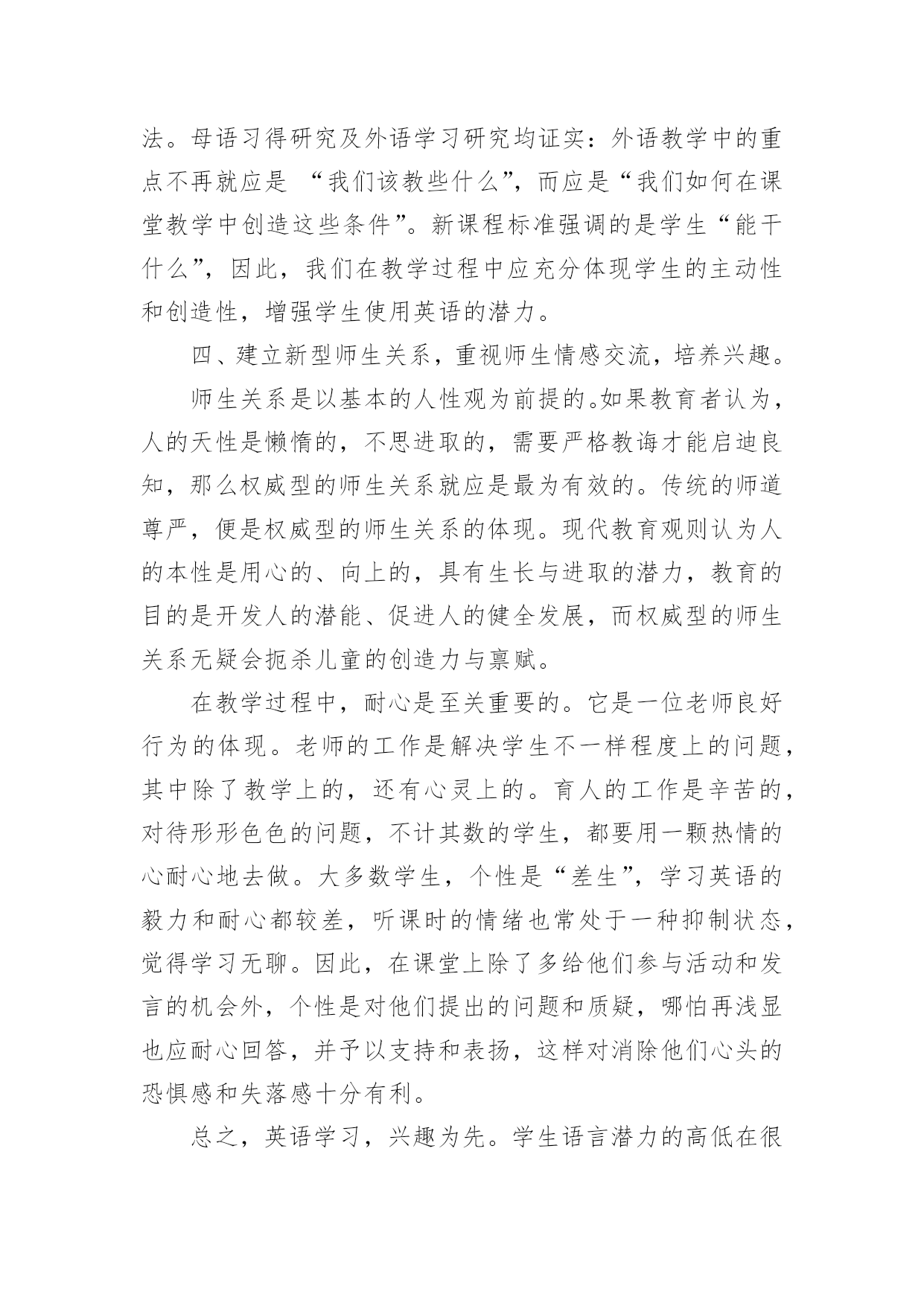 法。母语习得研究及外语学习研究均证实：外语教学中的重点不再就应是 “我们该教些什么”，而应是“我们如何在课堂教学中创造这些条件”。新课程标准强调的是学生“能干什么”，因此，我们在教学过程中应充分体现学生的主动性和创造性，增强学生使用英语的潜力。

四、建立新型师生关系，重视师生情感交流，培养兴趣。

师生关系是以基本的人性观为前提的。如果教育者认为，人的天性是懒惰的，不思进取的，需要严格教诲才能启迪良知，那么权威型的师生关系就应是最为有效的。传统的师道尊严，便是权威型的师生关系的体现。现代教育观则认为人的本性是用心的、向上的，具有生长与进取的潜力，教育的目的是开发人的潜能、促进人的健全发展，而权威型的师生关系无疑会扼杀儿童的创造力与禀赋。

在教学过程中，耐心是至关重要的。它是一位老师良好行为的体现。老师的工作是解决学生不一样程度上的问题，其中除了教学上的，还有心灵上的。育人的工作是辛苦的，对待形形色色的问题，不计其数的学生，都要用一颗热情的心耐心地去做。大多数学生，个性是“差生”，学习英语的毅力和耐心都较差，听课时的情绪也常处于一种抑制状态，觉得学习无聊。因此，在课堂上除了多给他们参与活动和发言的机会外，个性是对他们提出的问题和质疑，哪怕再浅显也应耐心回答，并予以支持和表扬，这样对消除他们心头的恐惧感和失落感十分有利。

总之，英语学习，兴趣为先。学生语言潜力的高低在很